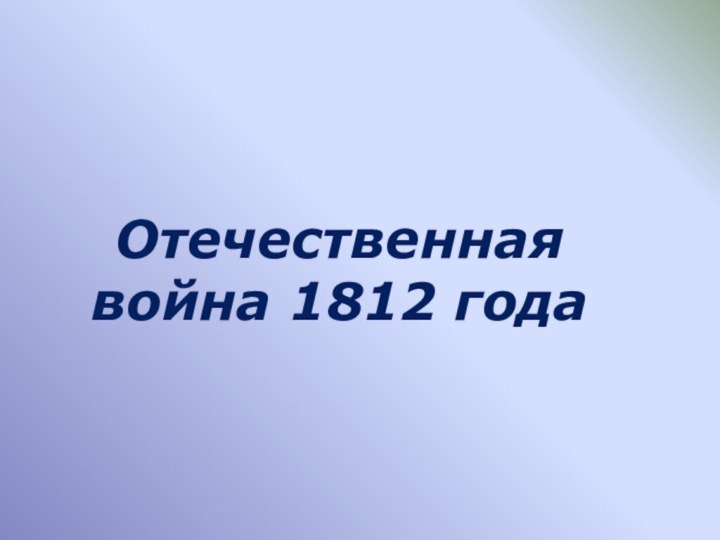 Отечественная война 1812 года